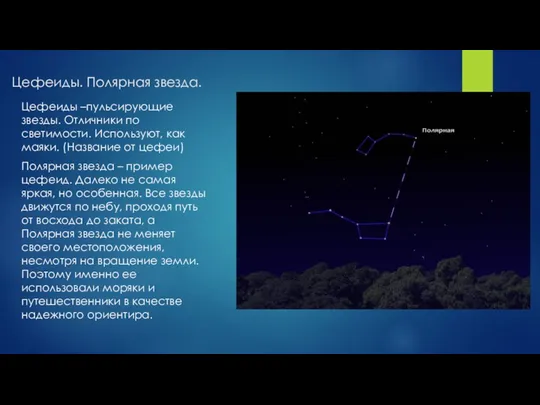 Цефеиды. Полярная звезда.

Цефеиды –пульсирующие звезды. Отличники по светимости. Используют, как маяки. (Название от цефеи)

Полярная звезда – пример цефеид. Далеко не самая яркая, но особенная. Все звезды движутся по небу, проходя путь от восхода до заката, а Полярная звезда не меняет своего местоположения, несмотря на вращение земли. Поэтому именно ее использовали моряки и путешественники в качестве надежного ориентира.

Полярная